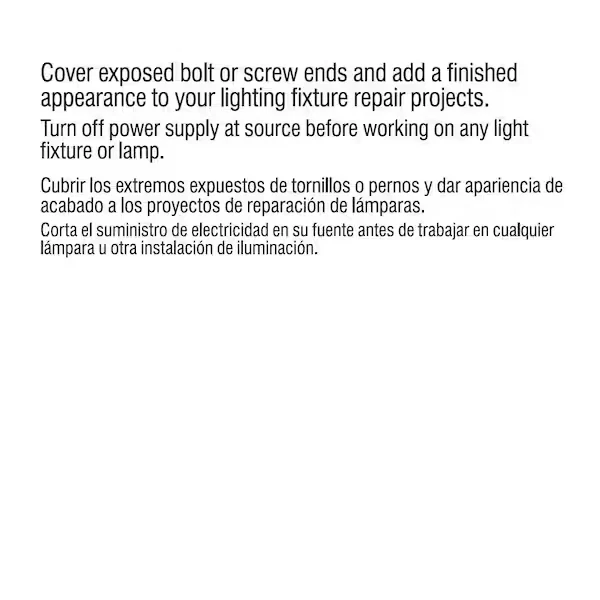 Cover exposed bolt or screw ends and add a finished appearance to your lighting fixture repair projects.

Turn off power supply at source before working on any light fixture or lamp.

Cubrir los extremos expuestos de tornillos o pernos y dar apariencia de acabado a los proyectos de reparación de lámparas.

Corta el suministro de electricidad en su fuente antes de trabajar en cualquier lámpara u otra instalación de iluminación.